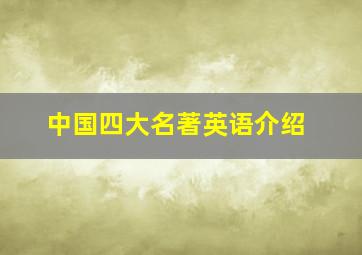 中国四大名著英语介绍